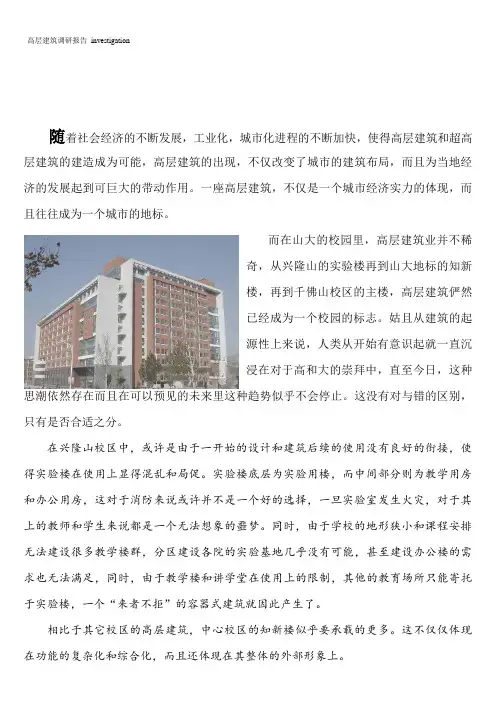 高层建筑调研报告 investigation

随着社会经济的不断发展，工业化，城市化进程的不断加快，使得高层建筑和超高层建筑的建造成为可能，高层建筑的出现，不仅改变了城市的建筑布局，而且为当地经济的发展起到可巨大的带动作用。一座高层建筑，不仅是一个城市经济实力的体现，而且往往成为一个城市的地标。

而在山大的校园里，高层建筑业并不稀奇，从兴隆山的实验楼再到山大地标的知新楼，再到千佛山校区的主楼，高层建筑俨然已经成为一个校园的标志。姑且从建筑的起源性上来说，人类从开始有意识起就一直沉浸在对于高和大的崇拜中，直至今日，这种思潮依然存在而且在可以预见的未来里这种趋势似乎不会停止。这没有对与错的区别，只有是否合适之分。

在兴隆山校区中，或许是由于一开始的设计和建筑后续的使用没有良好的衔接，使得实验楼在使用上显得混乱和局促。实验楼底层为实验用楼，而中间部分则为教学用房和办公用房，这对于消防来说或许并不是一个好的选择，一旦实验室发生火灾，对于其上的教师和学生来说都是一个无法想象的噩梦。同时，由于学校的地形狭小和课程安排无法建设很多教学楼群，分区建设各院的实验基地几乎没有可能，甚至建设办公楼的需求也无法满足，同时，由于教学楼和讲学堂在使用上的限制，其他的教育场所只能寄托于实验楼，一个“来者不拒”的容器式建筑就因此产生了。

相比于其它校区的高层建筑，中心校区的知新楼似乎要承载的更多。这不仅仅体现在功能的复杂化和综合化，而且还体现在其整体的外部形象上。